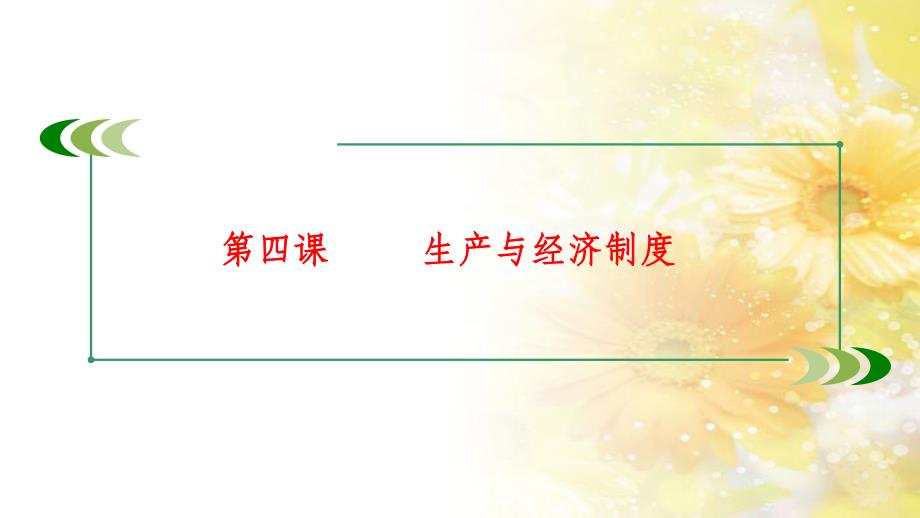 第四课　　生产与经济制度